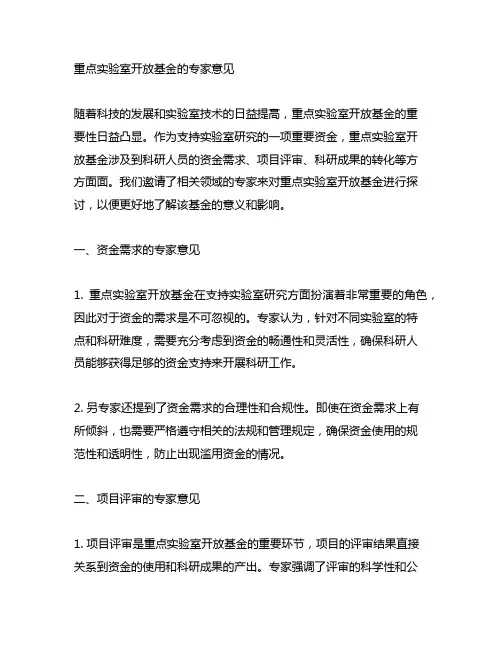 重点实验室开放基金的专家意见

随着科技的发展和实验室技术的日益提高，重点实验室开放基金的重要性日益凸显。作为支持实验室研究的一项重要资金，重点实验室开放基金涉及到科研人员的资金需求、项目评审、科研成果的转化等方方面面。我们邀请了相关领域的专家来对重点实验室开放基金进行探讨，以便更好地了解该基金的意义和影响。

一、资金需求的专家意见

1. 重点实验室开放基金在支持实验室研究方面扮演着非常重要的角色，因此对于资金的需求是不可忽视的。专家认为，针对不同实验室的特点和科研难度，需要充分考虑到资金的畅通性和灵活性，确保科研人员能够获得足够的资金支持来开展科研工作。

2. 另专家还提到了资金需求的合理性和合规性。即使在资金需求上有所倾斜，也需要严格遵守相关的法规和管理规定，确保资金使用的规范性和透明性，防止出现滥用资金的情况。

二、项目评审的专家意见

1. 项目评审是重点实验室开放基金的重要环节，项目的评审结果直接关系到资金的使用和科研成果的产出。专家强调了评审的科学性和公